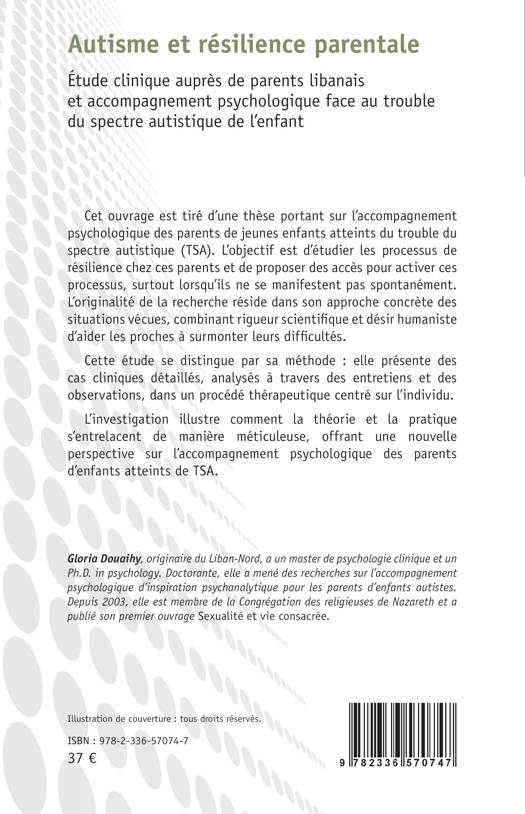 Autisme et résilience parentale

Étude clinique auprès de parents libanais et accompagnement psychologique face au trouble du spectre autistique de l'enfant

Cet ouvrage est tiré d'une thèse portant sur l'accompagnement psychologique des parents de jeunes enfants atteints du trouble du spectre autistique (TSA). L'objectif est d'étudier les processus de résilience chez ces parents et de proposer des accès pour activer ces processus, surtout lorsqu'ils ne se manifestent pas spontanément. L'originalité de la recherche réside dans son approche concrète des situations vécues, combinant rigueur scientifique et désir humaniste d'aider les proches à surmonter leurs difficultés.

Cette étude se distingue par sa méthode : elle présente des cas cliniques détaillés, analysés à travers des entretiens et des observations, dans un procédé thérapeutique centré sur l'individu.

L'investigation illustre comment la théorie et la pratique s'entrelacent de manière méticuleuse, offrant une nouvelle perspective sur l'accompagnement psychologique des parents d'enfants atteints de TSA.

Gloria Douaihy, originaire du Liban-Nord, a un master de psychologie clinique et un Ph.D. in psychology. Doctorante, elle a mené des recherches sur l'accompagnement psychologique d'inspiration psychanalytique pour les parents d'enfants autistes. Depuis 2003, elle est membre de la Congrégation des religieuses de Nazareth et a publié son premier ouvrage Sexualité et vie consacrée.

Illustration de couverture : tous droits réservés.

ISBN : 978-2-336-57074-7
37 €

9 782336 570747